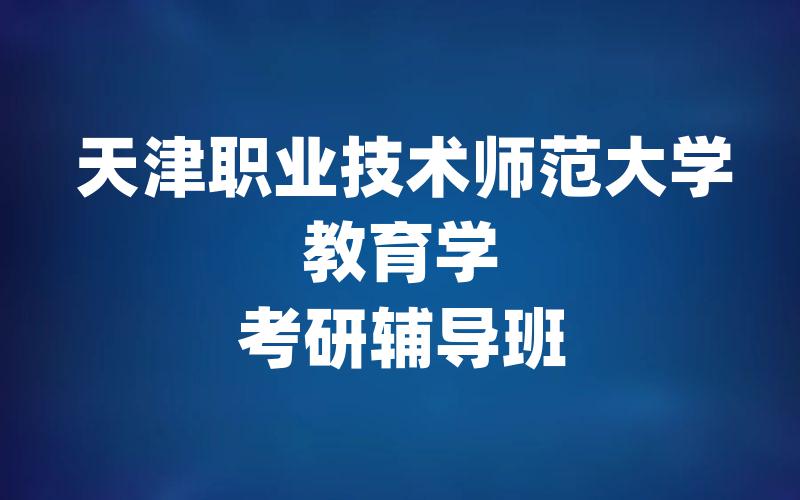 天津职业技术师范大学
教育学
考研辅导班